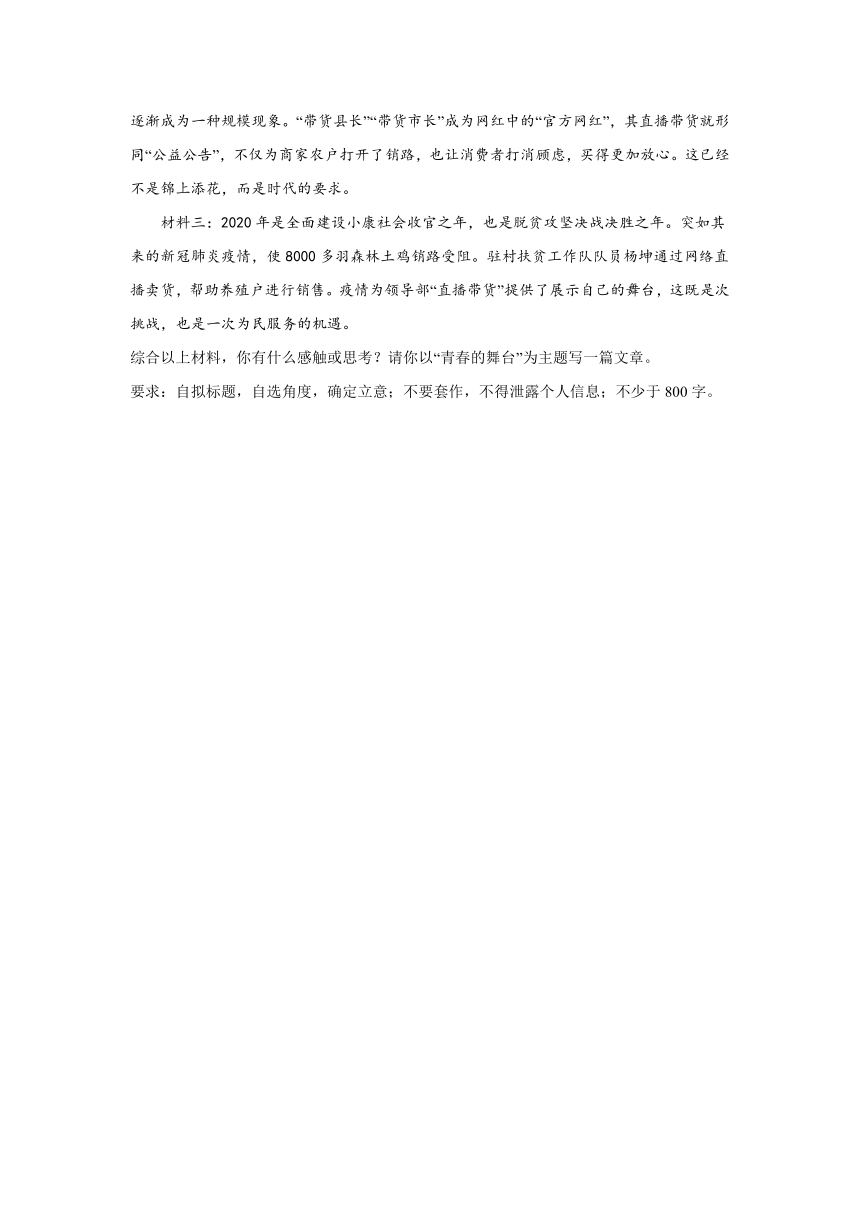 逐渐成为一种规模现象。“带货县长”“带货市长”成为网红中的“官方网红”，其直播带货就形同“公益公告”，不仅为商家农户打开了销路，也让消费者打消顾虑，买得更加放心。这已经不是锦上添花，而是时代的要求。

材料三：2020 年是全面建设小康社会收官之年，也是脱贫攻坚决战决胜之年。突如其来的新冠肺炎疫情，使 8000 多羽森林土鸡销路受阻。驻村扶贫工作队队员杨坤通过网络直播卖货，帮助养殖户进行销售。疫情为领导部“直播带货”提供了展示自己的舞台，这既是次挑战，也是一次为民服务的机遇。

综合以上材料，你有什么感触或思考？请你以“青春的舞台”为主题写一篇文章。

要求：自拟标题，自选角度，确定立意；不要套作，不得泄露个人信息；不少于 800 字。